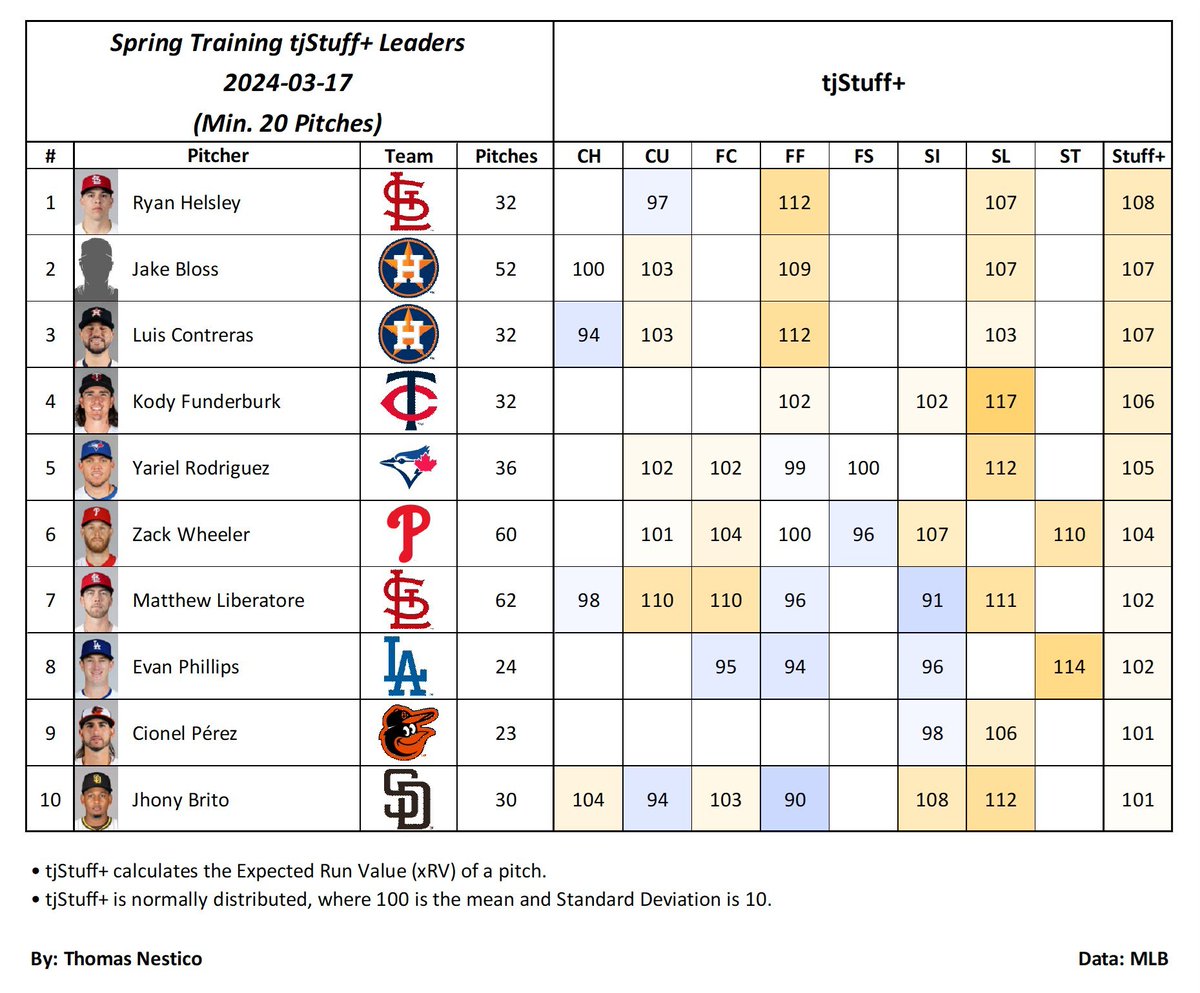 Spring Training tjStuff+ Leaders
2024-03-17
(Min. 20 Pitches)

tjStuff+

| # | Pitcher | Team | Pitches | CH | CU | FC | FF | FS | SI | SL | ST | Stuff+ |
|---|---|---|---|---|---|---|---|---|---|---|---|---|
| 1 | Ryan Helsley | | 32 | | 97 | | 112 | | | 107 | | 108 |
| 2 | Jake Bloss | | 52 | 100 | 103 | | 109 | | | 107 | | 107 |
| 3 | Luis Contreras | | 32 | 94 | 103 | | 112 | | | 103 | | 107 |
| 4 | Kody Funderburk | | 32 | | | | 102 | | 102 | 117 | | 106 |
| 5 | Yariel Rodriguez | | 36 | | 102 | 102 | 99 | 100 | | 112 | | 105 |
| 6 | Zack Wheeler | | 60 | | 101 | 104 | 100 | 96 | 107 | | 110 | 104 |
| 7 | Matthew Liberatore | | 62 | 98 | 110 | 110 | 96 | | 91 | 111 | | 102 |
| 8 | Evan Phillips | | 24 | | | 95 | 94 | | 96 | | 114 | 102 |
| 9 | Cionel Pérez | | 23 | | | | | | 98 | 106 | | 101 |
| 10 | Jhony Brito | | 30 | 104 | 94 | 103 | 90 | | 108 | 112 | | 101 |

• tjStuff+ calculates the Expected Run Value (xRV) of a pitch.
• tjStuff+ is normally distributed, where 100 is the mean and Standard Deviation is 10.

By: Thomas Nestico

Data: MLB